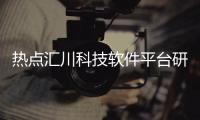 热点汇川科技软件平台研